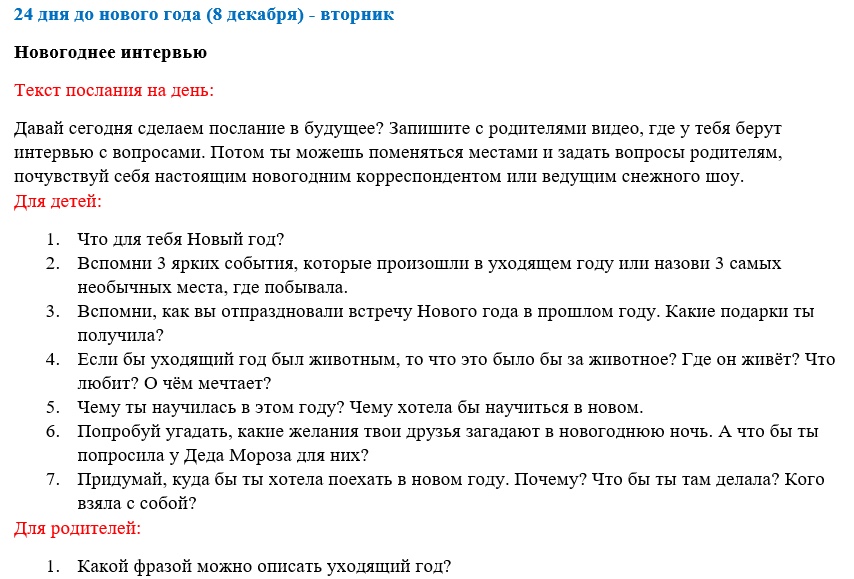 24 дня до нового года (8 декабря) - вторник

Новогоднее интервью

Текст послания на день:

Давай сегодня сделаем послание в будущее? Запишите с родителями видео, где у тебя берут интервью с вопросами. Потом ты можешь поменяться местами и задать вопросы родителям, почувствуй себя настоящим новогодним корреспондентом или ведущим снежного шоу.
Для детей:

1. Что для тебя Новый год?
2. Вспомни 3 ярких события, которые произошли в уходящем году или назови 3 самых необычных места, где побывала.
3. Вспомни, как вы отпраздновали встречу Нового года в прошлом году. Какие подарки ты получила?
4. Если бы уходящий год был животным, то что это было бы за животное? Где он живёт? Что любит? О чём мечтает?
5. Чему ты научилась в этом году? Чему хотела бы научиться в новом.
6. Попробуй угадать, какие желания твои друзья загадают в новогоднюю ночь. А что бы ты попросила у Деда Мороза для них?
7. Придумай, куда бы ты хотела поехать в новом году. Почему? Что бы ты там делала? Кого взяла с собой?

Для родителей:

1. Какой фразой можно описать уходящий год?